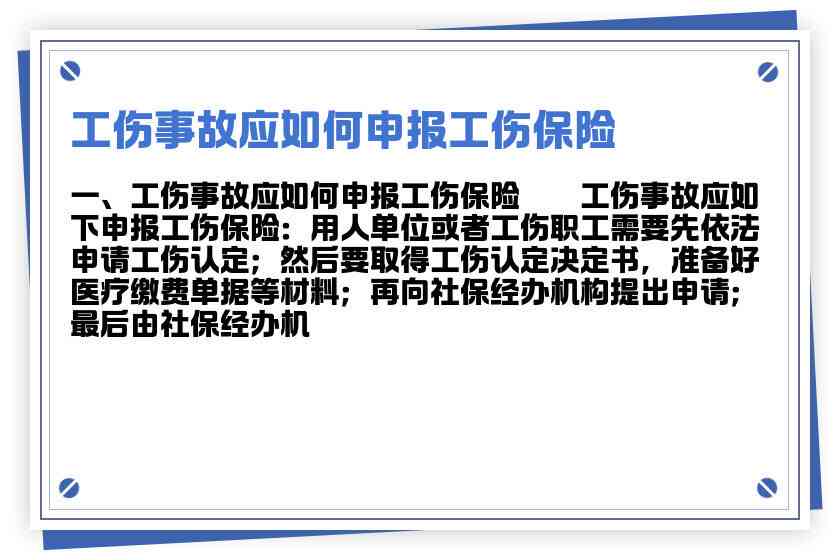 工伤事故应如何申报工伤保险

一、工伤事故应如何申报工伤保险　　工伤事故应如下申报工伤保险：用人单位或者工伤职工需要先依法申请工伤认定；然后要取得工伤认定决定书，准备好医疗缴费单据等材料；再向社保经办机构提出申请；最后由社保经办机